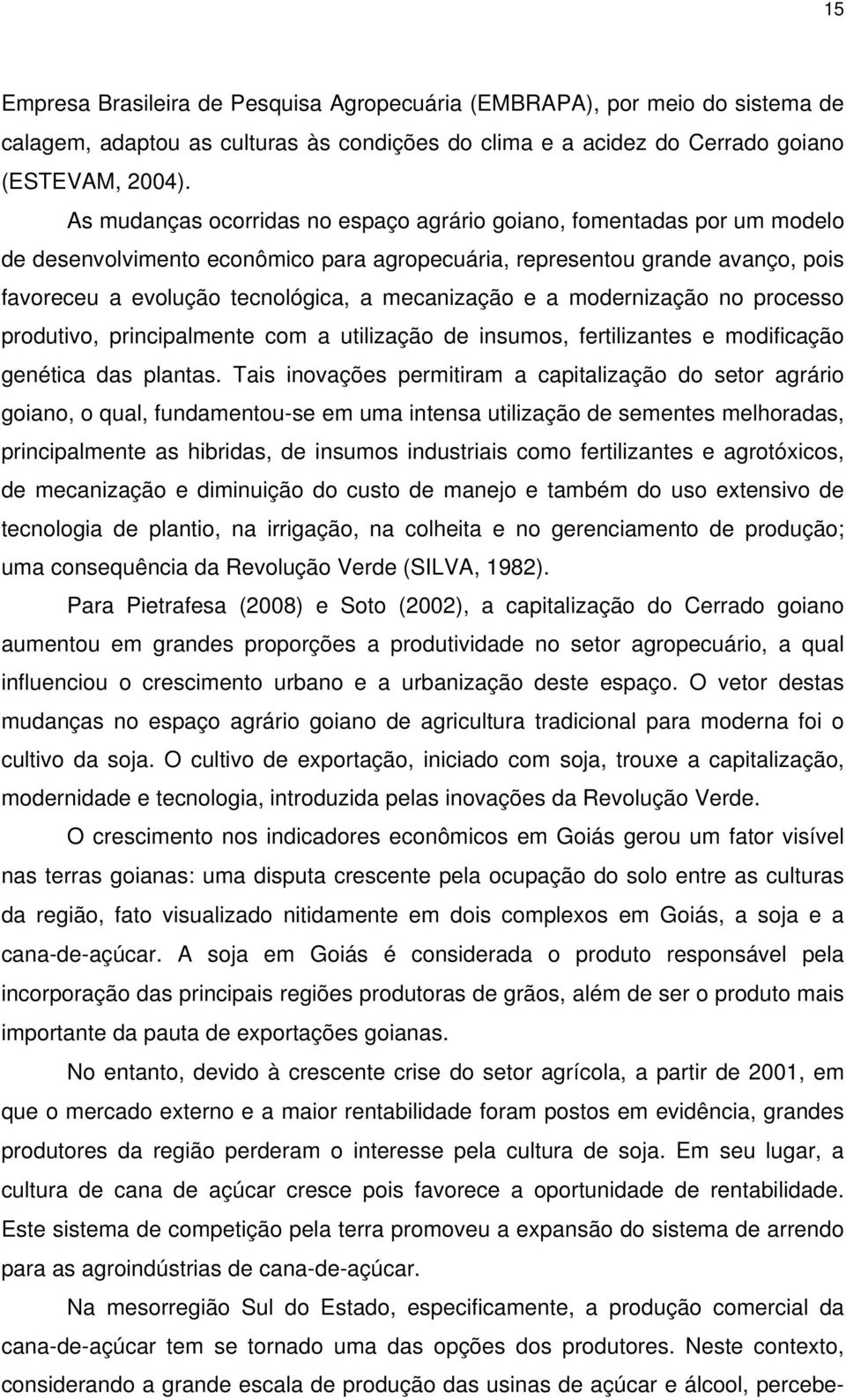 15

Empresa Brasileira de Pesquisa Agropecuária (EMBRAPA), por meio do sistema de calagem, adaptou as culturas às condições do clima e a acidez do Cerrado goiano (ESTEVAM, 2004).

As mudanças ocorridas no espaço agrário goiano, fomentadas por um modelo de desenvolvimento econômico para agropecuária, representou grande avanço, pois favoreceu a evolução tecnológica, a mecanização e a modernização no processo produtivo, principalmente com a utilização de insumos, fertilizantes e modificação genética das plantas. Tais inovações permitiram a capitalização do setor agrário goiano, o qual, fundamentou-se em uma intensa utilização de sementes melhoradas, principalmente as hibridas, de insumos industriais como fertilizantes e agrotóxicos, de mecanização e diminuição do custo de manejo e também do uso extensivo de tecnologia de plantio, na irrigação, na colheita e no gerenciamento de produção; uma consequência da Revolução Verde (SILVA, 1982).

Para Pietrafesa (2008) e Soto (2002), a capitalização do Cerrado goiano aumentou em grandes proporções a produtividade no setor agropecuário, a qual influenciou o crescimento urbano e a urbanização deste espaço. O vetor destas mudanças no espaço agrário goiano de agricultura tradicional para moderna foi o cultivo da soja. O cultivo de exportação, iniciado com soja, trouxe a capitalização, modernidade e tecnologia, introduzida pelas inovações da Revolução Verde.

O crescimento nos indicadores econômicos em Goiás gerou um fator visível nas terras goianas: uma disputa crescente pela ocupação do solo entre as culturas da região, fato visualizado nitidamente em dois complexos em Goiás, a soja e a cana-de-açúcar. A soja em Goiás é considerada o produto responsável pela incorporação das principais regiões produtoras de grãos, além de ser o produto mais importante da pauta de exportações goianas.

No entanto, devido à crescente crise do setor agrícola, a partir de 2001, em que o mercado externo e a maior rentabilidade foram postos em evidência, grandes produtores da região perderam o interesse pela cultura de soja. Em seu lugar, a cultura de cana de açúcar cresce pois favorece a oportunidade de rentabilidade. Este sistema de competição pela terra promoveu a expansão do sistema de arrendo para as agroindústrias de cana-de-açúcar.

Na mesorregião Sul do Estado, especificamente, a produção comercial da cana-de-açúcar tem se tornado uma das opções dos produtores. Neste contexto, considerando a grande escala de produção das usinas de açúcar e álcool, percebe-